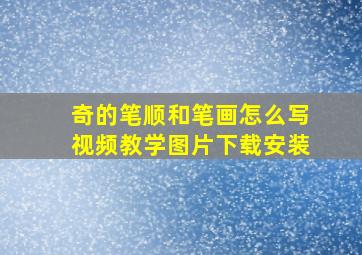 奇的笔顺和笔画怎么写
视频教学图片下载安装